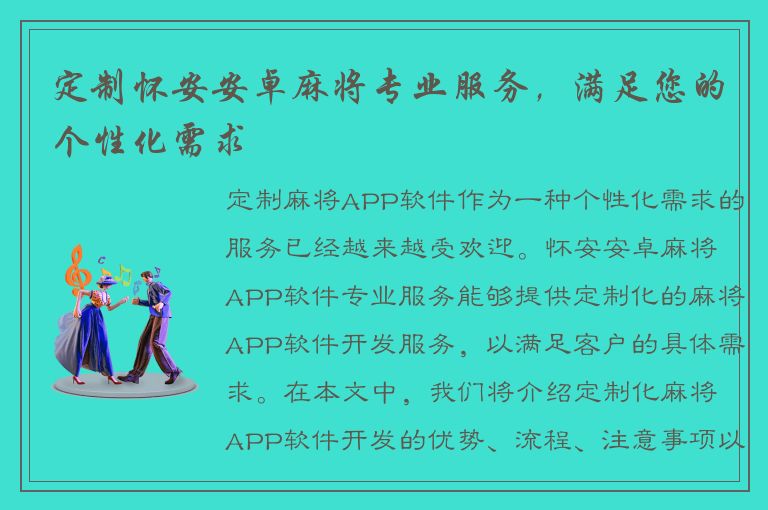 定制怀安安卓麻将专业服务，满足您的个性化需求

定制麻将APP软件作为一种个性化需求的服务已经越来越受欢迎。怀安安卓麻将APP软件专业服务能够提供定制化的麻将APP软件开发服务，以满足客户的具体需求。在本文中，我们将介绍定制化麻将APP软件开发的优势、流程、注意事项以